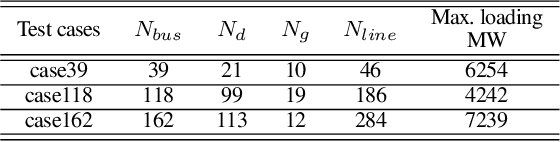 | Test cases | $N_{bus}$ | $N_d$ | $N_g$ | $N_{line}$ | Max. loading MW |
|---|---|---|---|---|---|
| case39 | 39 | 21 | 10 | 46 | 6254 |
| case118 | 118 | 99 | 19 | 186 | 4242 |
| case162 | 162 | 113 | 12 | 284 | 7239 |